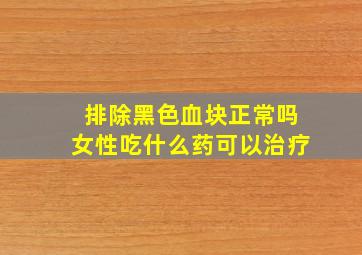 排除黑色血块正常吗
女性吃什么药可以治疗